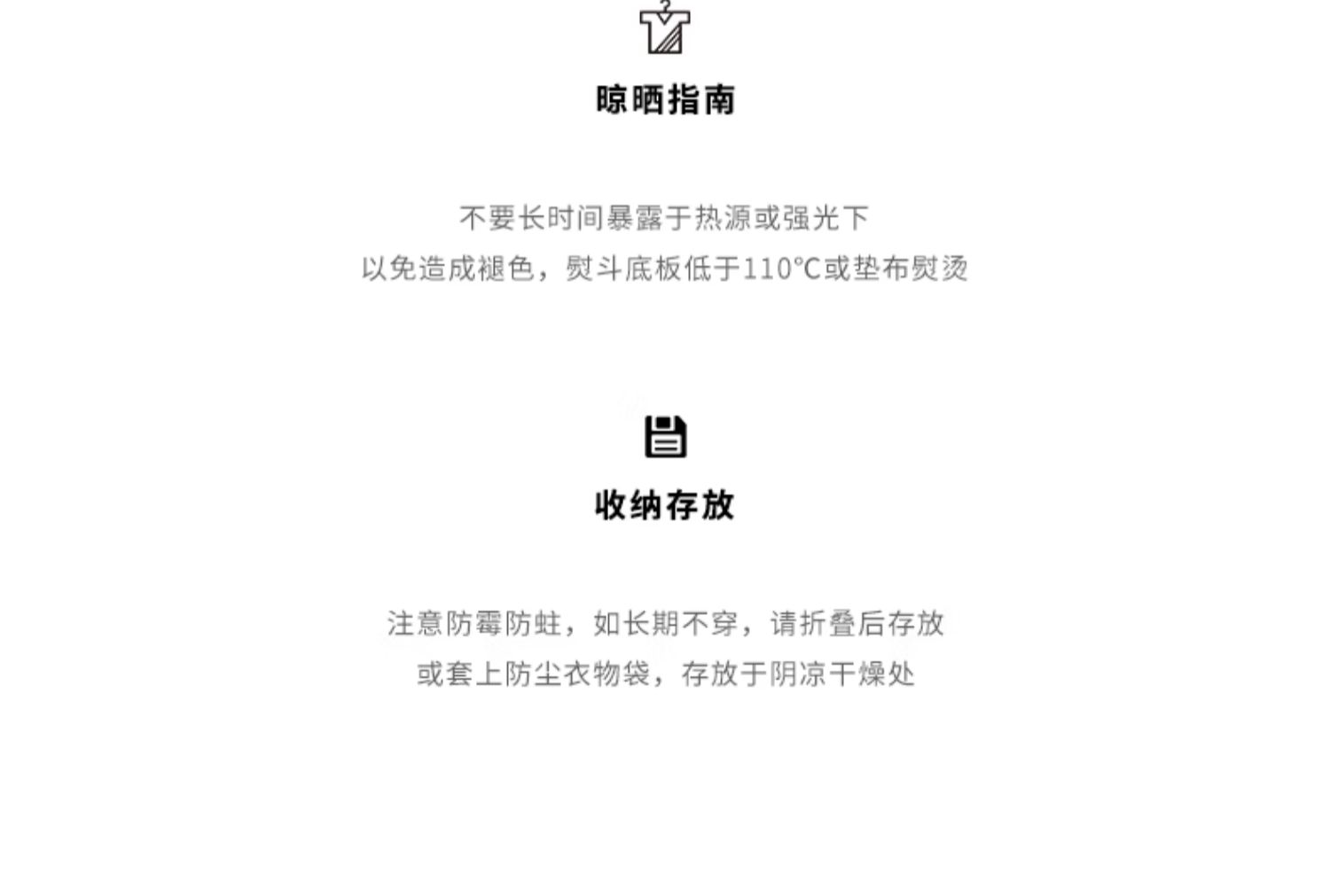 晾晒指南

不要长时间暴露于热源或强光下
以免造成褪色，熨斗底板低于110°C或垫布熨烫

收纳存放

注意防霉防蛀，如长期不穿，请折叠后存放
或套上防尘衣物袋，存放于阴凉干燥处